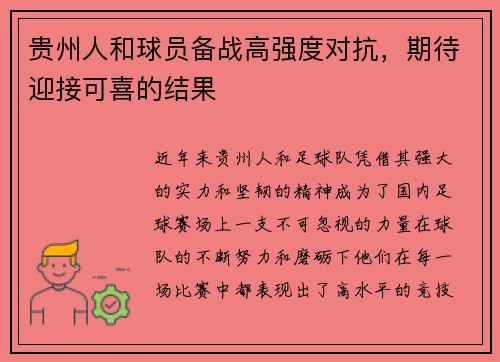 贵州人和球员备战高强度对抗，期待迎接可喜的结果

近年来贵州人和足球队凭借其强大的实力和坚韧的精神成为了国内足球赛场上一支不可忽视的力量在球队的不断努力和磨砺下他们在每一场比赛中都表现出了高水平的竞技